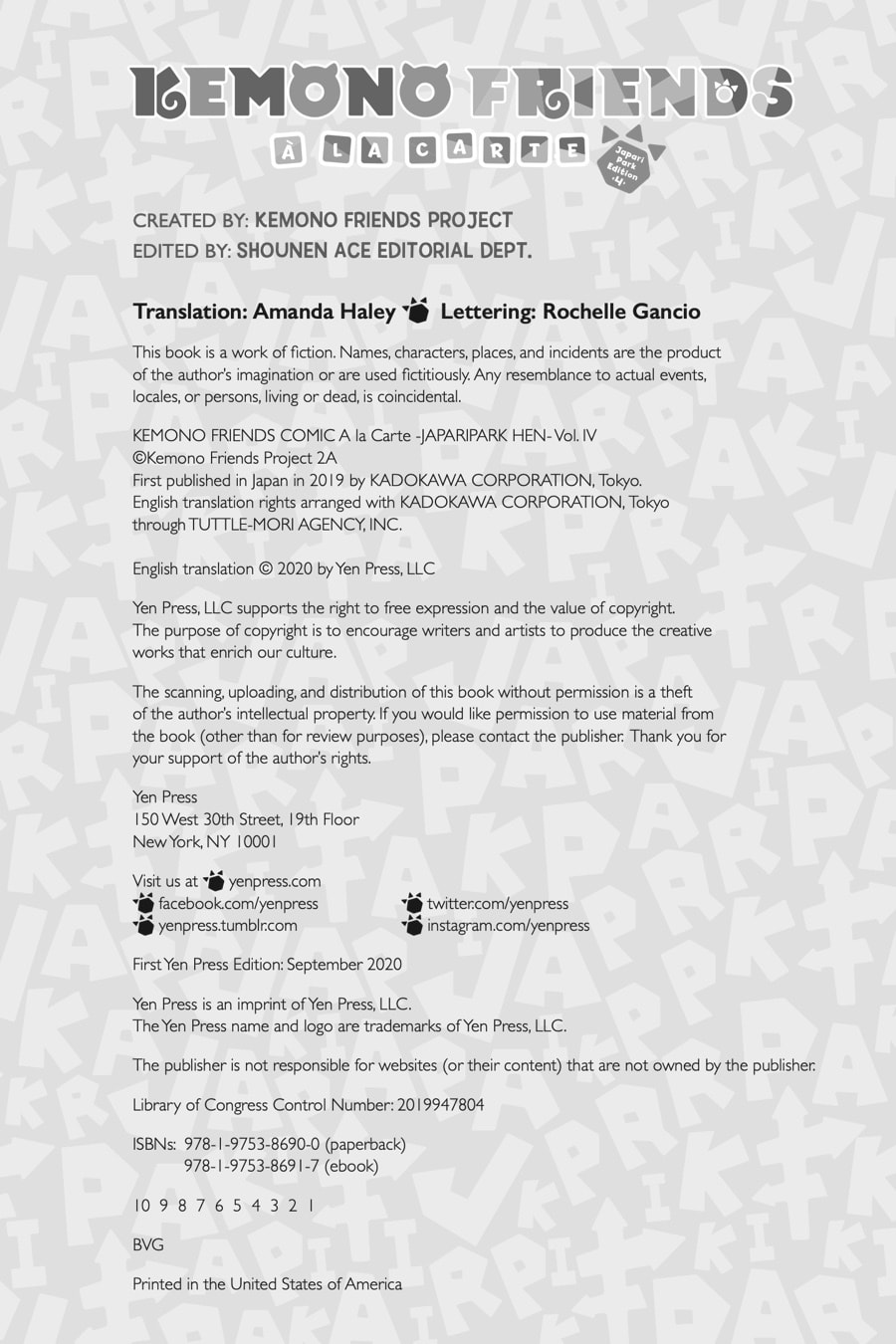 KEMONO FRIENDS
À LA CARTE
Japari Park Edition -4-

CREATED BY: KEMONO FRIENDS PROJECT
EDITED BY: SHOUNEN ACE EDITORIAL DEPT.

Translation: Amanda Haley Lettering: Rochelle Gancio

This book is a work of fiction. Names, characters, places, and incidents are the product of the author's imagination or are used fictitiously. Any resemblance to actual events, locales, or persons, living or dead, is coincidental.

KEMONO FRIENDS COMIC A la Carte -JAPARIPARK HEN- Vol. IV
©Kemono Friends Project 2A
First published in Japan in 2019 by KADOKAWA CORPORATION, Tokyo.
English translation rights arranged with KADOKAWA CORPORATION, Tokyo through TUTTLE-MORI AGENCY, INC.

English translation © 2020 by Yen Press, LLC

Yen Press, LLC supports the right to free expression and the value of copyright. The purpose of copyright is to encourage writers and artists to produce the creative works that enrich our culture.

The scanning, uploading, and distribution of this book without permission is a theft of the author's intellectual property. If you would like permission to use material from the book (other than for review purposes), please contact the publisher. Thank you for your support of the author's rights.

Yen Press
150 West 30th Street, 19th Floor
New York, NY 10001

Visit us at yenpress.com
facebook.com/yenpress
yenpress.tumblr.com
twitter.com/yenpress
instagram.com/yenpress

First Yen Press Edition: September 2020

Yen Press is an imprint of Yen Press, LLC.
The Yen Press name and logo are trademarks of Yen Press, LLC.

The publisher is not responsible for websites (or their content) that are not owned by the publisher.

Library of Congress Control Number: 2019947804

ISBNs: 978-1-9753-8690-0 (paperback)
978-1-9753-8691-7 (ebook)

10 9 8 7 6 5 4 3 2 1

BVG

Printed in the United States of America